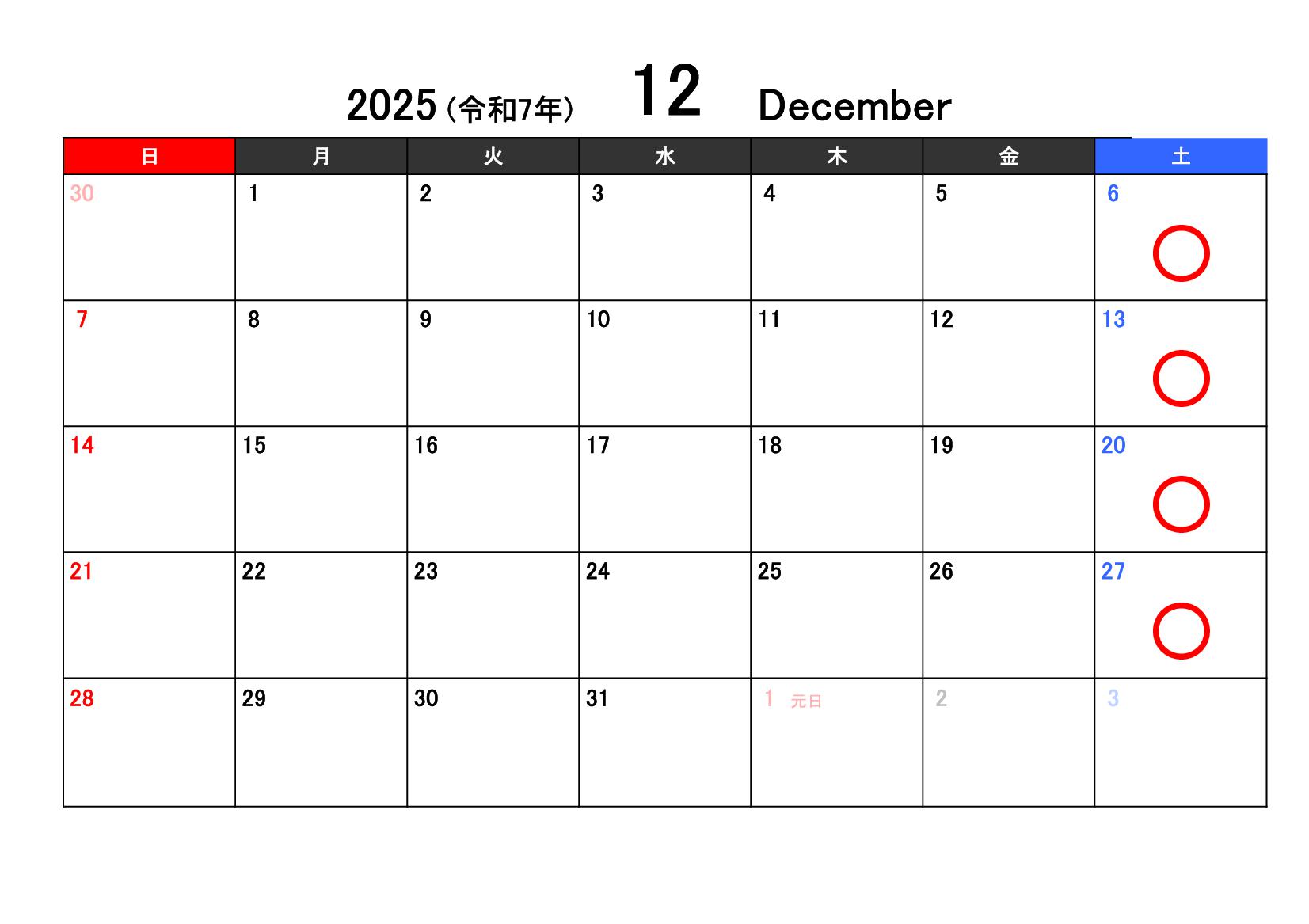 2025(令和7年) 12 December

| 日 | 月 | 火 | 水 | 木 | 金 | 土 |
|---|---|---|---|---|---|---|
| 30 | 1 | 2 | 3 | 4 | 5 | 6 ○ |
| 7 | 8 | 9 | 10 | 11 | 12 | 13 ○ |
| 14 | 15 | 16 | 17 | 18 | 19 | 20 ○ |
| 21 | 22 | 23 | 24 | 25 | 26 | 27 ○ |
| 28 | 29 | 30 | 31 | 1 元日 | 2 | 3 |